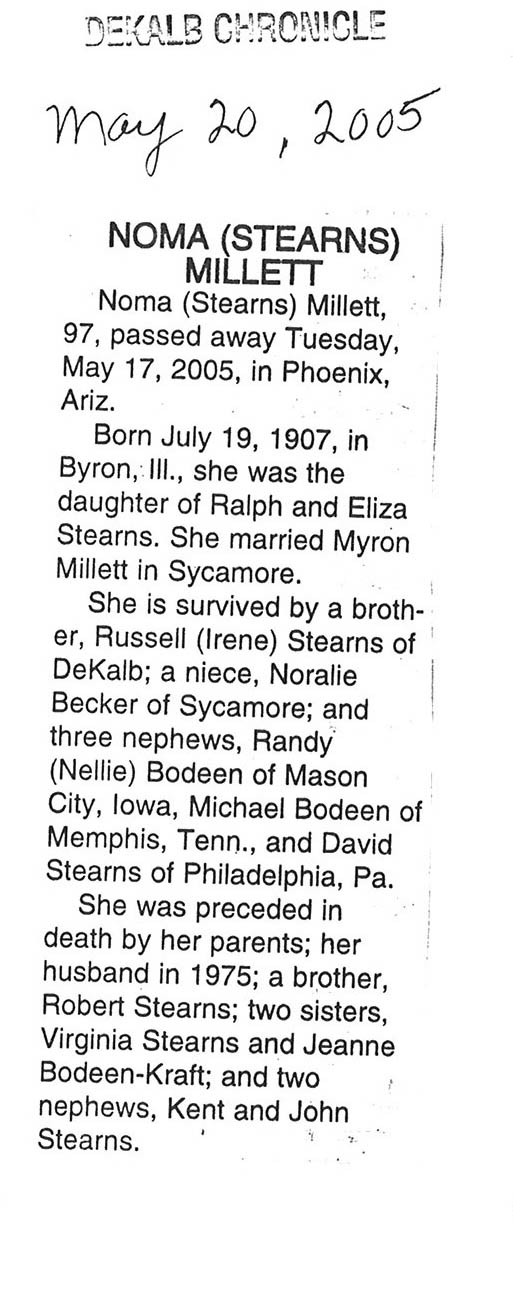 DEKALB CHRONICLE

May 20, 2005

NOMA (STEARNS) MILLETT

Noma (Stearns) Millett, 97, passed away Tuesday, May 17, 2005, in Phoenix, Ariz.

Born July 19, 1907, in Byron, Ill., she was the daughter of Ralph and Eliza Stearns. She married Myron Millett in Sycamore.

She is survived by a brother, Russell (Irene) Stearns of DeKalb; a niece, Noralie Becker of Sycamore; and three nephews, Randy (Nellie) Bodeen of Mason City, Iowa, Michael Bodeen of Memphis, Tenn., and David Stearns of Philadelphia, Pa.

She was preceded in death by her parents; her husband in 1975; a brother, Robert Stearns; two sisters, Virginia Stearns and Jeanne Bodeen-Kraft; and two nephews, Kent and John Stearns.